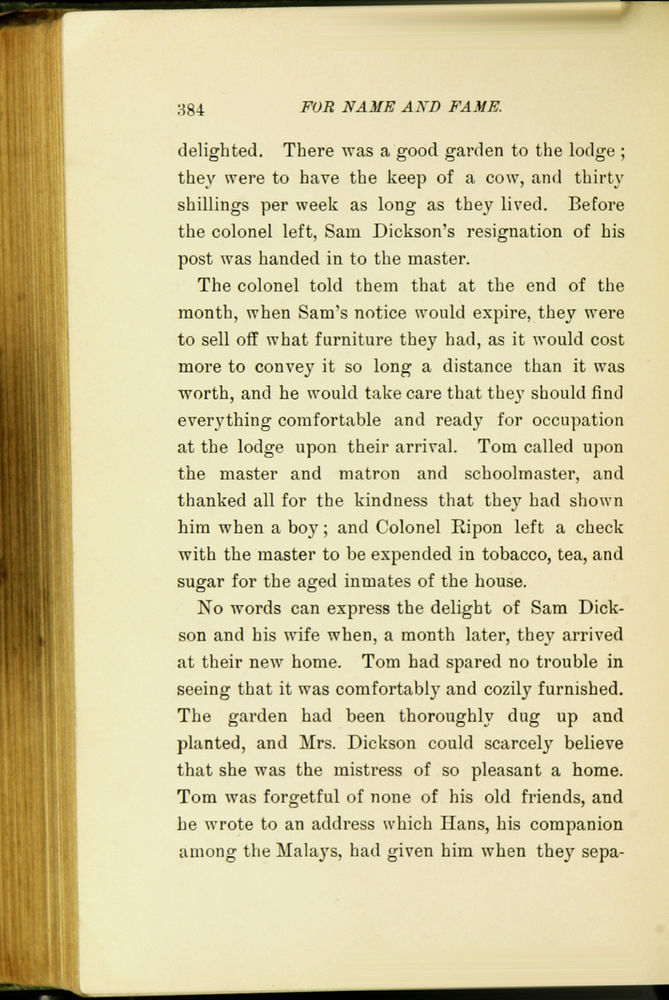 384 FOR NAME AND FAME.

delighted. There was a good garden to the lodge; they were to have the keep of a cow, and thirty shillings per week as long as they lived. Before the colonel left, Sam Dickson's resignation of his post was handed in to the master.

The colonel told them that at the end of the month, when Sam's notice would expire, they were to sell off what furniture they had, as it would cost more to convey it so long a distance than it was worth, and he would take care that they should find everything comfortable and ready for occupation at the lodge upon their arrival. Tom called upon the master and matron and schoolmaster, and thanked all for the kindness that they had shown him when a boy; and Colonel Ripon left a check with the master to be expended in tobacco, tea, and sugar for the aged inmates of the house.

No words can express the delight of Sam Dickson and his wife when, a month later, they arrived at their new home. Tom had spared no trouble in seeing that it was comfortably and cozily furnished. The garden had been thoroughly dug up and planted, and Mrs. Dickson could scarcely believe that she was the mistress of so pleasant a home. Tom was forgetful of none of his old friends, and he wrote to an address which Hans, his companion among the Malays, had given him when they sepa-